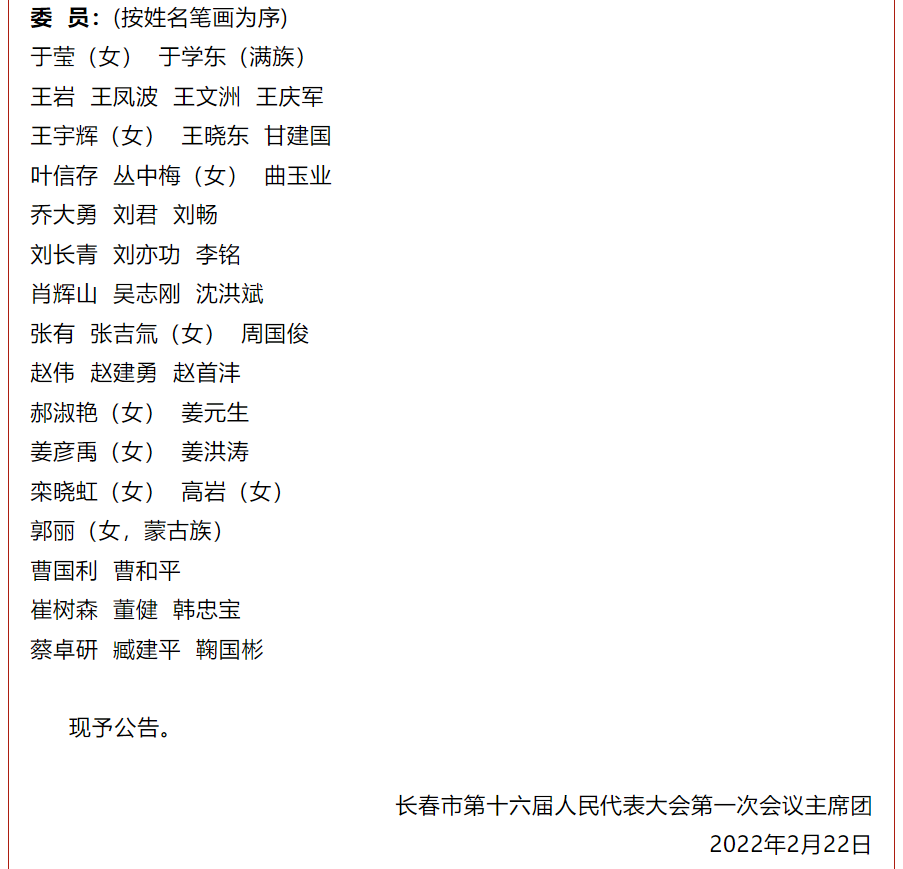 委　员：(按姓名笔画为序)
于莹（女）　于学东（满族）
王岩　王凤波　王文洲　王庆军
王宇辉（女）　王晓东　甘建国
叶信存　丛中梅（女）　曲玉业
乔大勇　刘君　刘畅
刘长青　刘亦功　李铭
肖辉山　吴志刚　沈洪斌
张有　张吉氚（女）　周国俊
赵伟　赵建勇　赵首沣
郝淑艳（女）　姜元生
姜彦禹（女）　姜洪涛
栾晓虹（女）　高岩（女）
郭丽（女，蒙古族）
曹国利　曹和平
崔树森　董健　韩忠宝
蔡卓研　臧建平　鞠国彬

现予公告。

长春市第十六届人民代表大会第一次会议主席团
2022年2月22日